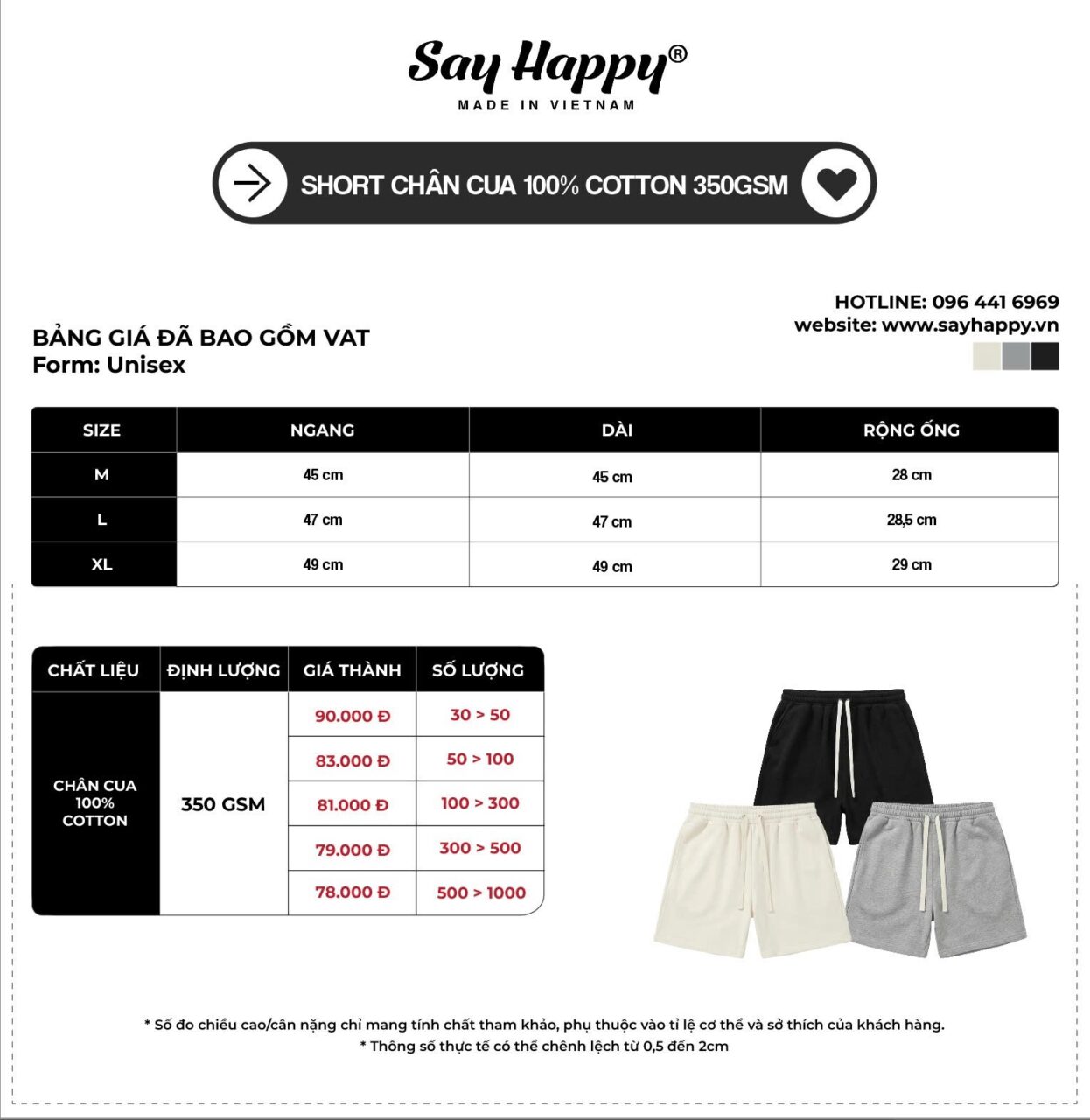 Say Happy®
MADE IN VIETNAM

SHORT CHÂN CUA 100% COTTON 350GSM

HOTLINE: 096 441 6969
website: www.sayhappy.vn

BẢNG GIÁ ĐÃ BAO GỒM VAT
Form: Unisex

| SIZE | NGANG | DÀI | RỘNG ỐNG |
|---|---|---|---|
| M | 45 cm | 45 cm | 28 cm |
| L | 47 cm | 47 cm | 28,5 cm |
| XL | 49 cm | 49 cm | 29 cm |

| CHẤT LIỆU | ĐỊNH LƯỢNG | GIÁ THÀNH | SỐ LƯỢNG |
|---|---|---|---|
| CHÂN CUA 100% COTTON | 350 GSM | 90.000 Đ | 30 > 50 |
| | | 83.000 Đ | 50 > 100 |
| | | 81.000 Đ | 100 > 300 |
| | | 79.000 Đ | 300 > 500 |
| | | 78.000 Đ | 500 > 1000 |

* Số đo chiều cao/cân nặng chỉ mang tính chất tham khảo, phụ thuộc vào tỉ lệ cơ thể và sở thích của khách hàng.
* Thông số thực tế có thể chênh lệch từ 0,5 đến 2cm